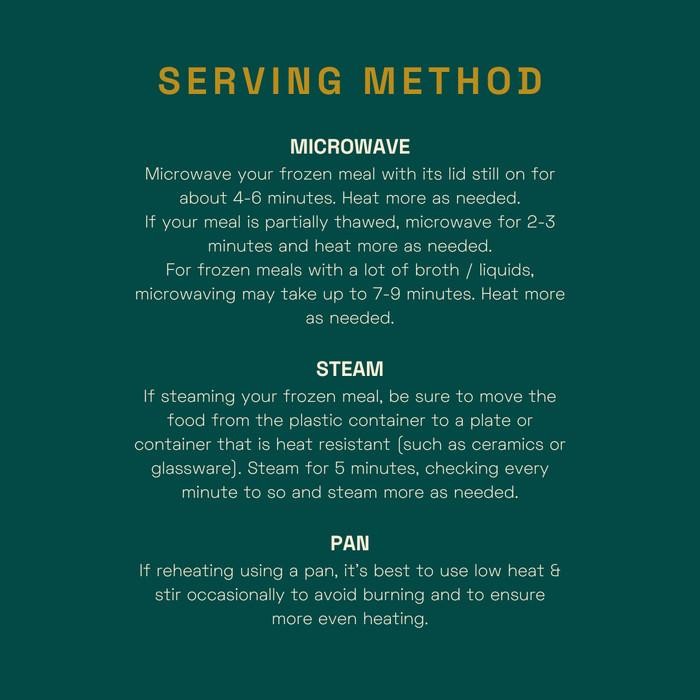 SERVING METHOD

MICROWAVE
Microwave your frozen meal with its lid still on for about 4-6 minutes. Heat more as needed.
If your meal is partially thawed, microwave for 2-3 minutes and heat more as needed.
For frozen meals with a lot of broth / liquids, microwaving may take up to 7-9 minutes. Heat more as needed.

STEAM
If steaming your frozen meal, be sure to move the food from the plastic container to a plate or container that is heat resistant (such as ceramics or glassware). Steam for 5 minutes, checking every minute to so and steam more as needed.

PAN
If reheating using a pan, it's best to use low heat & stir occasionally to avoid burning and to ensure more even heating.